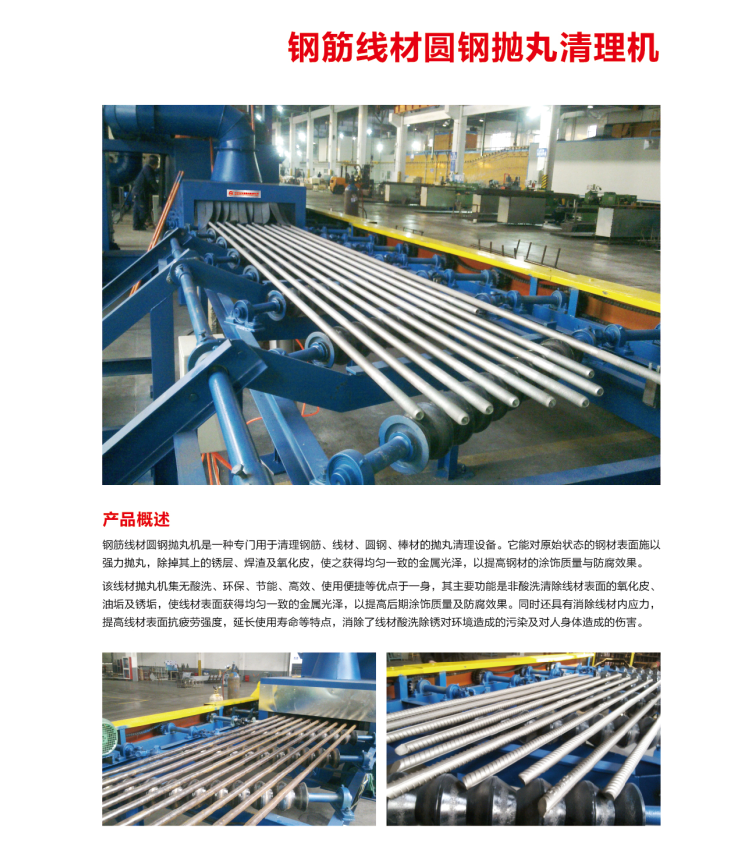 钢筋线材圆钢抛丸清理机

产品概述

钢筋线材圆钢抛丸机是一种专门用于清理钢筋、线材、圆钢、棒材的抛丸清理设备。它能对原始状态的钢材表面施以强力抛丸，除掉其上的锈层、焊渣及氧化皮，使之获得均匀一致的金属光泽，以提高钢材的涂饰质量与防腐效果。

该线材抛丸机集无酸洗、环保、节能、高效、使用便捷等优点于一身，其主要功能是非酸洗清除线材表面的氧化皮、油垢及锈垢，使线材表面获得均匀一致的金属光泽，以提高后期涂饰质量及防腐效果。同时还具有消除线材内应力，提高线材表面抗疲劳强度，延长使用寿命等特点，消除了线材酸洗除锈对环境造成的污染及对人身体造成的伤害。